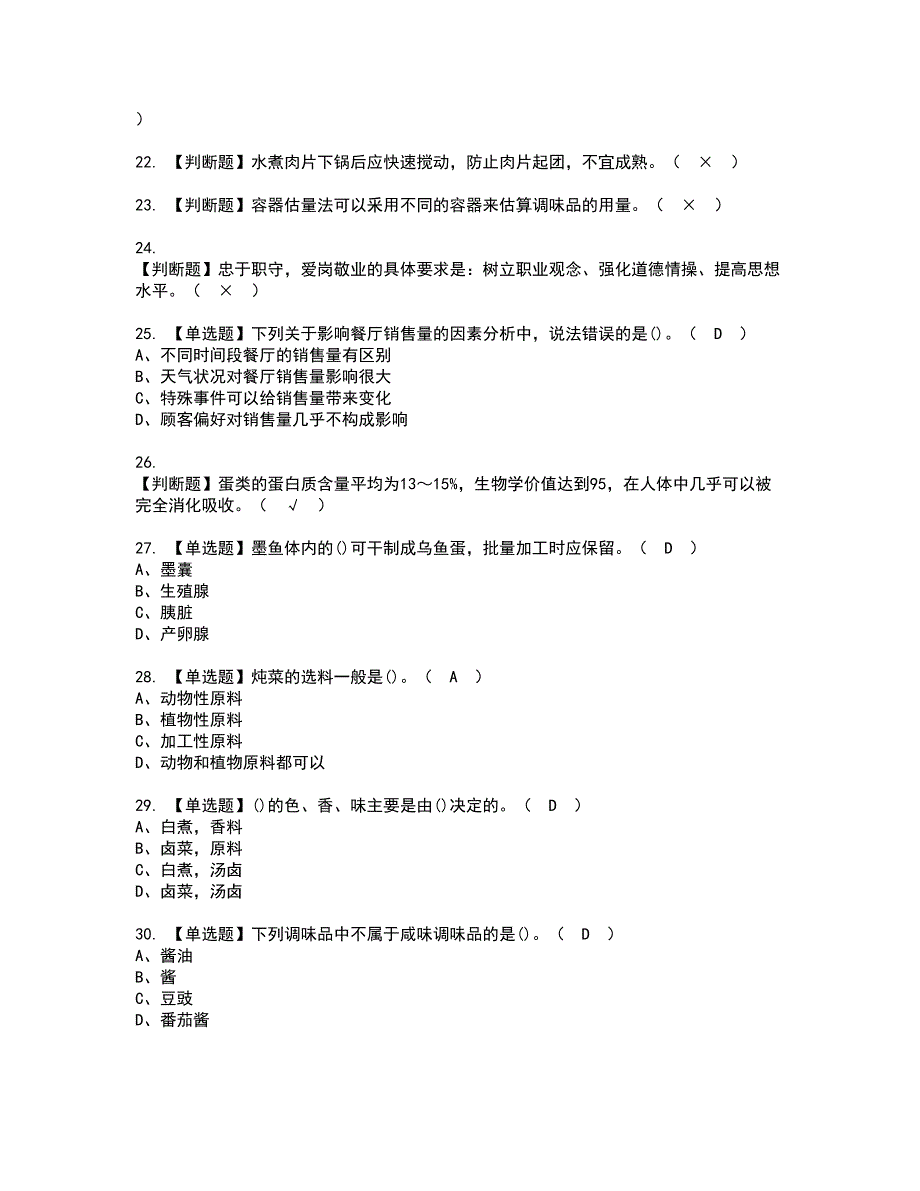 )

22. 【判断题】水煮肉片下锅后应快速搅动，防止肉片起团，不宜成熟。（ × ）

23. 【判断题】容器估量法可以采用不同的容器来估算调味品的用量。（ × ）

24.
【判断题】忠于职守，爱岗敬业的具体要求是：树立职业观念、强化道德情操、提高思想水平。（ × ）

25. 【单选题】下列关于影响餐厅销售量的因素分析中，说法错误的是()。（ D ）
A、不同时间段餐厅的销售量有区别
B、天气状况对餐厅销售量影响很大
C、特殊事件可以给销售量带来变化
D、顾客偏好对销售量几乎不构成影响

26.
【判断题】蛋类的蛋白质含量平均为13～15%，生物学价值达到95，在人体中几乎可以被完全消化吸收。（ √ ）

27. 【单选题】墨鱼体内的()可干制成乌鱼蛋，批量加工时应保留。（ D ）
A、墨囊
B、生殖腺
C、胰脏
D、产卵腺

28. 【单选题】炖菜的选料一般是()。（ A ）
A、动物性原料
B、植物性原料
C、加工性原料
D、动物和植物原料都可以

29. 【单选题】()的色、香、味主要是由()决定的。（ D ）
A、白煮，香料
B、卤菜，原料
C、白煮，汤卤
D、卤菜，汤卤

30. 【单选题】下列调味品中不属于咸味调味品的是()。（ D ）
A、酱油
B、酱
C、豆豉
D、番茄酱